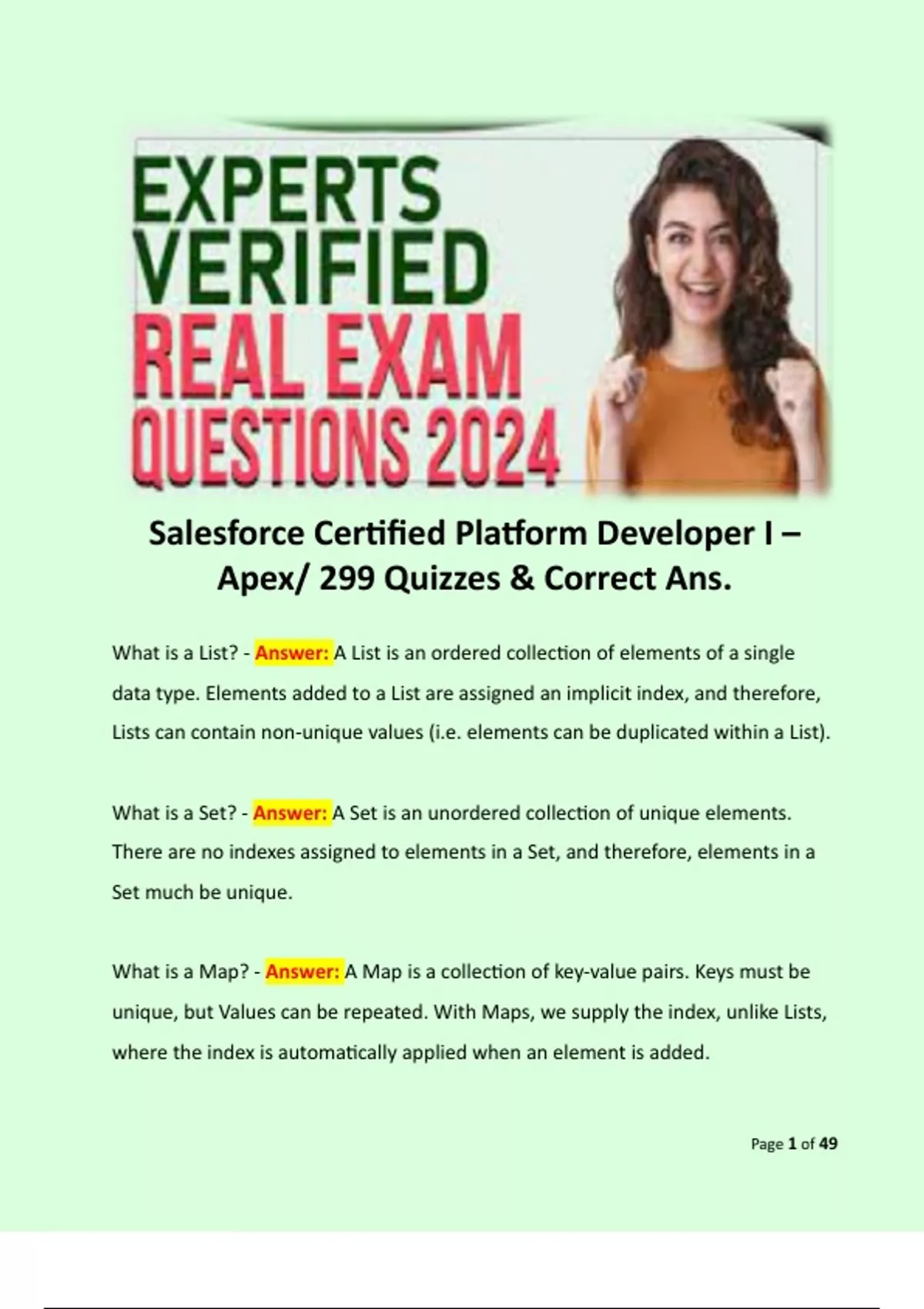 EXPERTS
VERIFIED
REAL EXAM
QUESTIONS 2024

Salesforce Certified Platform Developer I – Apex/ 299 Quizzes & Correct Ans.

What is a List? - Answer: A List is an ordered collection of elements of a single data type. Elements added to a List are assigned an implicit index, and therefore, Lists can contain non-unique values (i.e. elements can be duplicated within a List).

What is a Set? - Answer: A Set is an unordered collection of unique elements. There are no indexes assigned to elements in a Set, and therefore, elements in a Set much be unique.

What is a Map? - Answer: A Map is a collection of key-value pairs. Keys must be unique, but Values can be repeated. With Maps, we supply the index, unlike Lists, where the index is automatically applied when an element is added.

Page 1 of 49